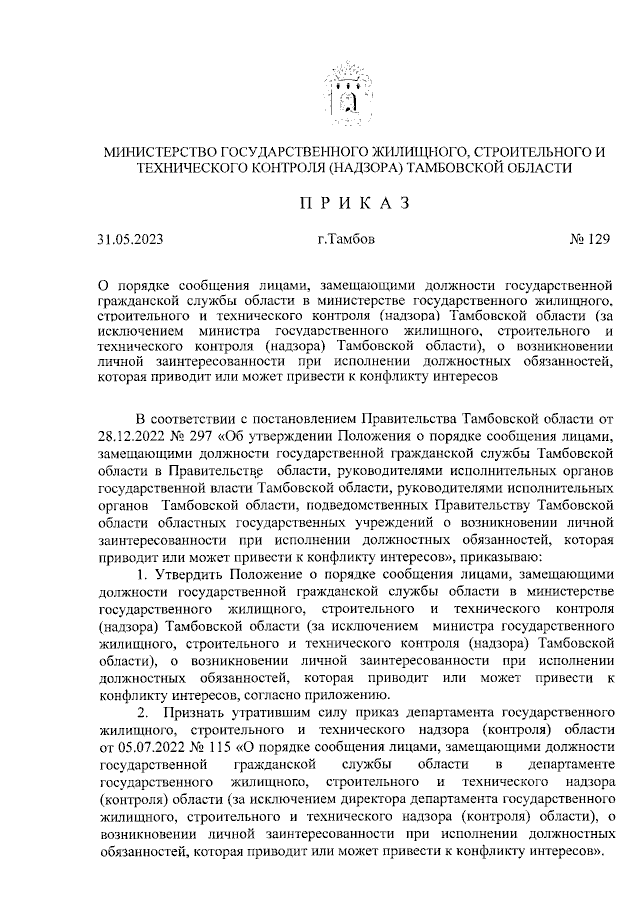 МИНИСТЕРСТВО ГОСУДАРСТВЕННОГО ЖИЛИЩНОГО, СТРОИТЕЛЬНОГО И ТЕХНИЧЕСКОГО КОНТРОЛЯ (НАДЗОРА) ТАМБОВСКОЙ ОБЛАСТИ

П Р И К А З

31.05.2023 г.Тамбов № 129

О порядке сообщения лицами, замещающими должности государственной гражданской службы области в министерстве государственного жилищного, строительного и технического контроля (надзора) Тамбовской области (за исключением министра государственного жилищного, строительного и технического контроля (надзора) Тамбовской области), о возникновении личной заинтересованности при исполнении должностных обязанностей, которая приводит или может привести к конфликту интересов

В соответствии с постановлением Правительства Тамбовской области от 28.12.2022 № 297 «Об утверждении Положения о порядке сообщения лицами, замещающими должности государственной гражданской службы Тамбовской области в Правительстве области, руководителями исполнительных органов государственной власти Тамбовской области, руководителями исполнительных органов Тамбовской области, подведомственных Правительству Тамбовской области областных государственных учреждений о возникновении личной заинтересованности при исполнении должностных обязанностей, которая приводит или может привести к конфликту интересов», приказываю:

1. Утвердить Положение о порядке сообщения лицами, замещающими должности государственной гражданской службы области в министерстве государственного жилищного, строительного и технического контроля (надзора) Тамбовской области (за исключением министра государственного жилищного, строительного и технического контроля (надзора) Тамбовской области), о возникновении личной заинтересованности при исполнении должностных обязанностей, которая приводит или может привести к конфликту интересов, согласно приложению.

2. Признать утратившим силу приказ департамента государственного жилищного, строительного и технического надзора (контроля) области от 05.07.2022 № 115 «О порядке сообщения лицами, замещающими должности государственной гражданской службы области в департаменте государственного жилищного, строительного и технического надзора (контроля) области (за исключением директора департамента государственного жилищного, строительного и технического надзора (контроля) области), о возникновении личной заинтересованности при исполнении должностных обязанностей, которая приводит или может привести к конфликту интересов».